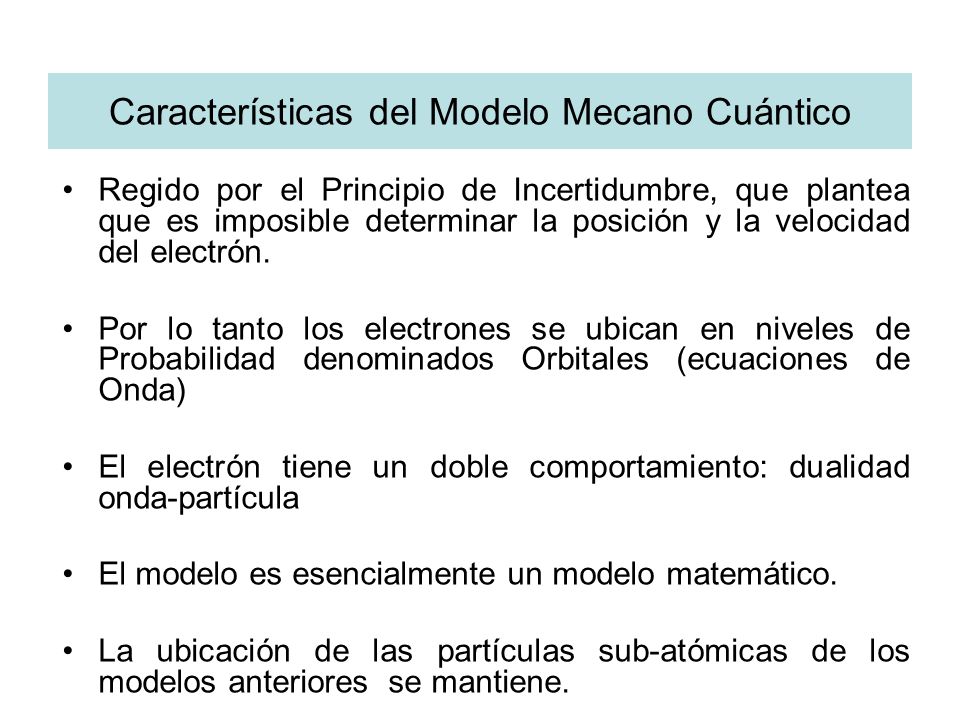 Características del Modelo Mecano Cuántico

• Regido por el Principio de Incertidumbre, que plantea que es imposible determinar la posición y la velocidad del electrón.

• Por lo tanto los electrones se ubican en niveles de Probabilidad denominados Orbitales (ecuaciones de Onda)

• El electrón tiene un doble comportamiento: dualidad onda-partícula

• El modelo es esencialmente un modelo matemático.

• La ubicación de las partículas sub-atómicas de los modelos anteriores se mantiene.